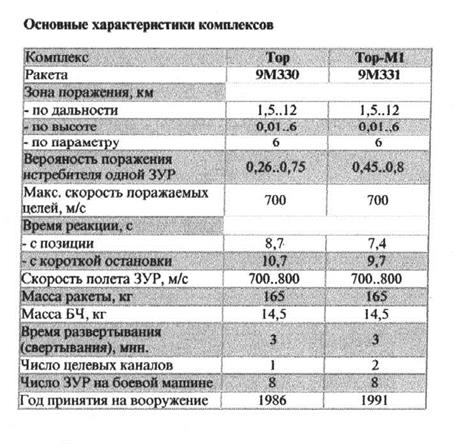 Основные характеристики комплексов

| Комплекс | Тор | Тор-М1 |
|---|---|---|
| Ракета | 9М330 | 9М331 |
| Зона поражения, км | | |
| - по дальности | 1,5..12 | 1,5..12 |
| - по высоте | 0,01..6 | 0,01..6 |
| - по параметру | 6 | 6 |
| Верояность поражения истребителя одной ЗУР | 0,26..0,75 | 0,45..0,8 |
| Макс. скорость поражаемых целей, м/с | 700 | 700 |
| Время реакции, с | | |
| - с позиции | 8,7 | 7,4 |
| - с короткой остановки | 10,7 | 9,7 |
| Скорость полета ЗУР, м/с | 700..800 | 700..800 |
| Масса ракеты, кг | 165 | 165 |
| Масса БЧ, кг | 14,5 | 14,5 |
| Время развертывания (свертывания), мин. | 3 | 3 |
| Число целевых каналов | 1 | 2 |
| Число ЗУР на боевой машине | 8 | 8 |
| Год принятия на вооружение | 1986 | 1991 |